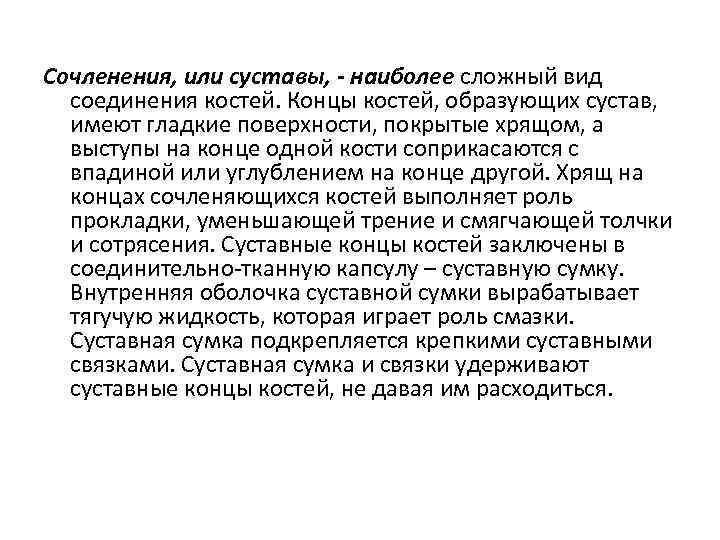 Сочленения, или суставы, - наиболее сложный вид соединения костей. Концы костей, образующих сустав, имеют гладкие поверхности, покрытые хрящом, а выступы на конце одной кости соприкасаются с впадиной или углублением на конце другой. Хрящ на концах сочленяющихся костей выполняет роль прокладки, уменьшающей трение и смягчающей толчки и сотрясения. Суставные концы костей заключены в соединительно-тканную капсулу – суставную сумку. Внутренняя оболочка суставной сумки вырабатывает тягучую жидкость, которая играет роль смазки. Суставная сумка подкрепляется крепкими суставными связками. Суставная сумка и связки удерживают суставные концы костей, не давая им расходиться.